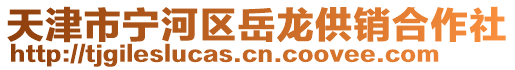 天津市宁河区岳龙供销合作社
http://tjgileslucas.cn.coovee.com